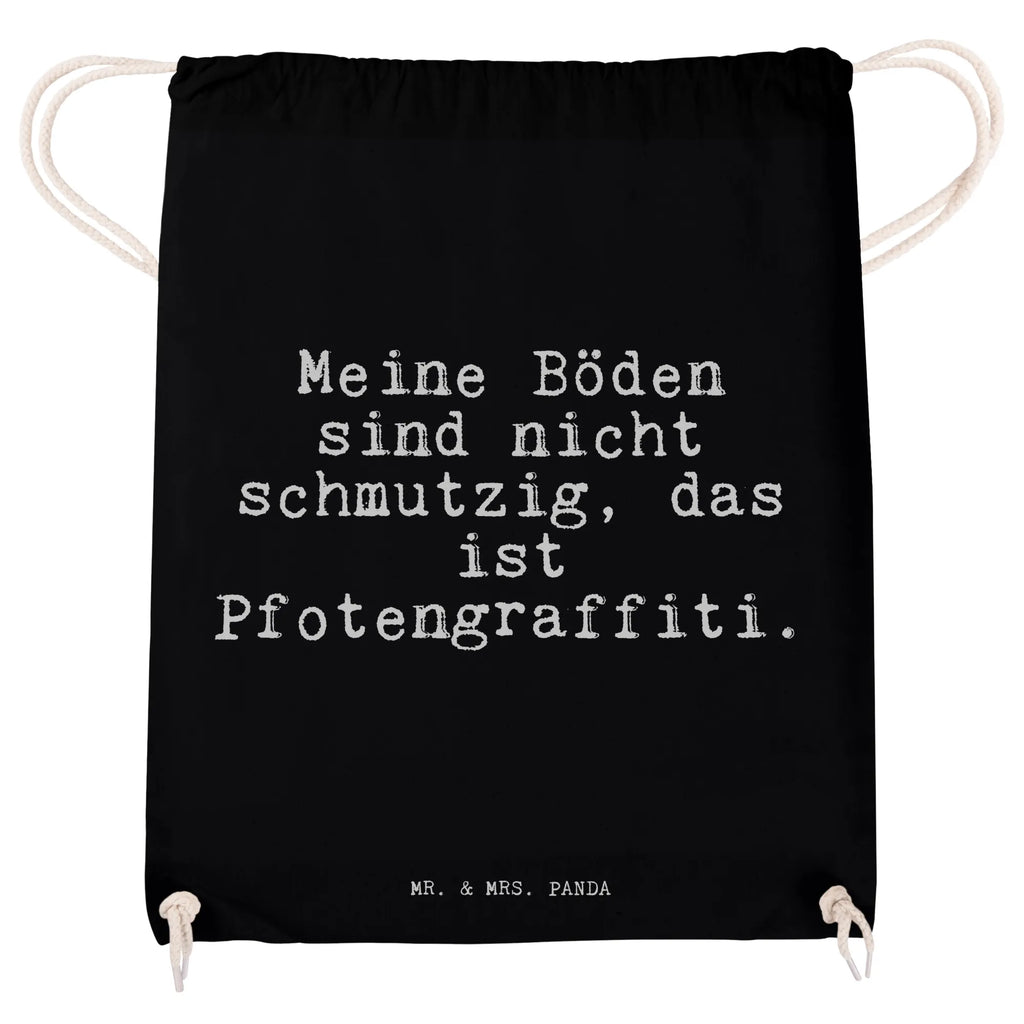 Meine Böden sind nicht schmutzig, das ist Pfotengraffiti.

MR. & MRS. PANDA